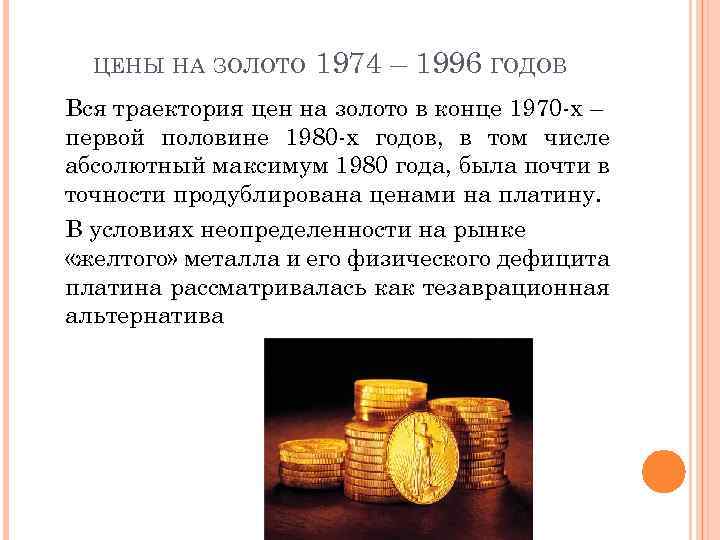 ЦЕНЫ НА ЗОЛОТО 1974 – 1996 ГОДОВ

Вся траектория цен на золото в конце 1970-х – первой половине 1980-х годов, в том числе абсолютный максимум 1980 года, была почти в точности продублирована ценами на платину.

В условиях неопределенности на рынке «желтого» металла и его физического дефицита платина рассматривалась как тезаврационная альтернатива